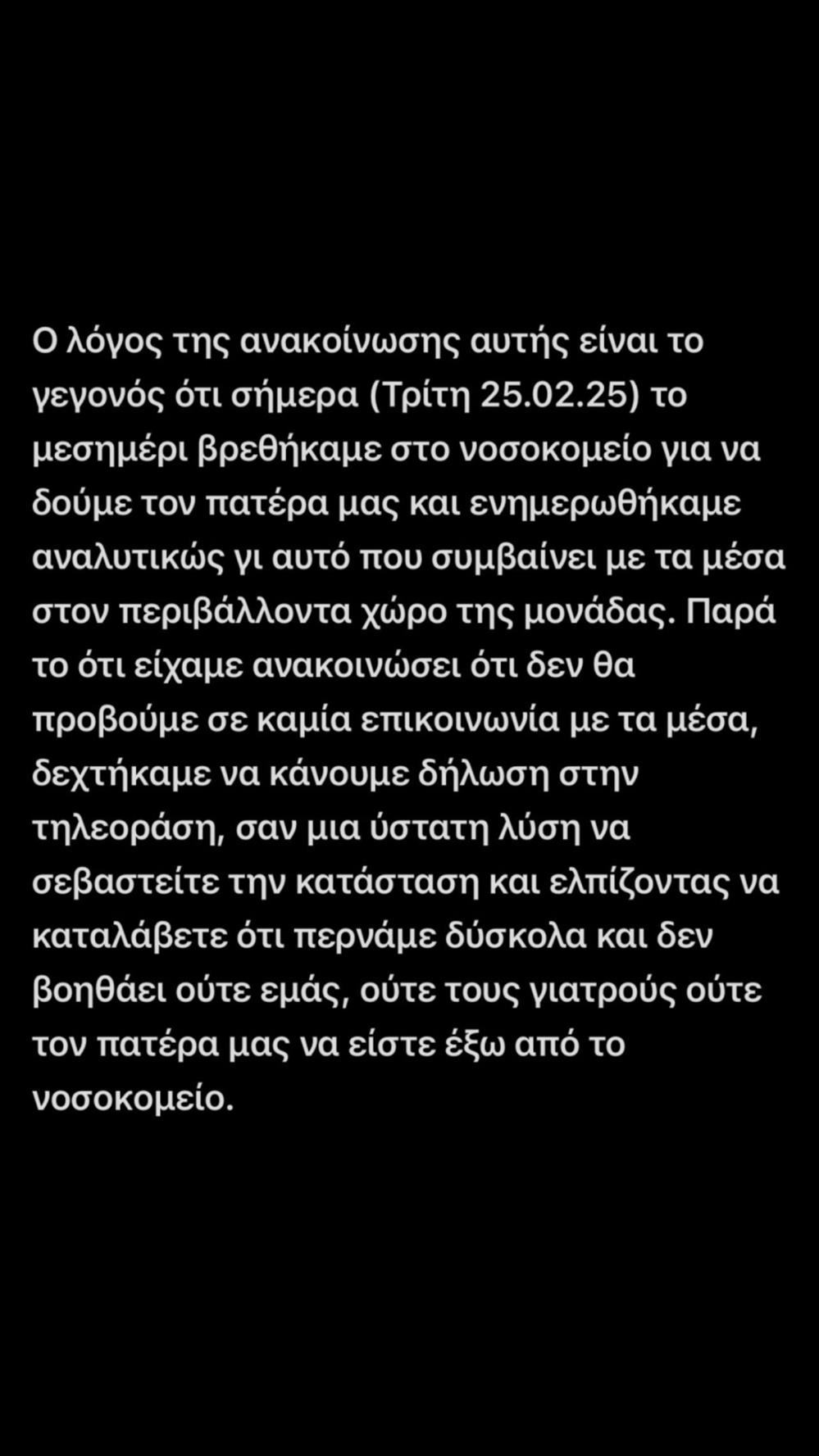 Ο λόγος της ανακοίνωσης αυτής είναι το γεγονός ότι σήμερα (Τρίτη 25.02.25) το μεσημέρι βρεθήκαμε στο νοσοκομείο για να δούμε τον πατέρα μας και ενημερωθήκαμε αναλυτικώς γι αυτό που συμβαίνει με τα μέσα στον περιβάλλοντα χώρο της μονάδας. Παρά το ότι είχαμε ανακοινώσει ότι δεν θα προβούμε σε καμία επικοινωνία με τα μέσα, δεχτήκαμε να κάνουμε δήλωση στην τηλεοράση, σαν μια ύστατη λύση να σεβαστείτε την κατάσταση και ελπίζοντας να καταλάβετε ότι περνάμε δύσκολα και δεν βοηθάει ούτε εμάς, ούτε τους γιατρούς ούτε τον πατέρα μας να είστε έξω από το νοσοκομείο.